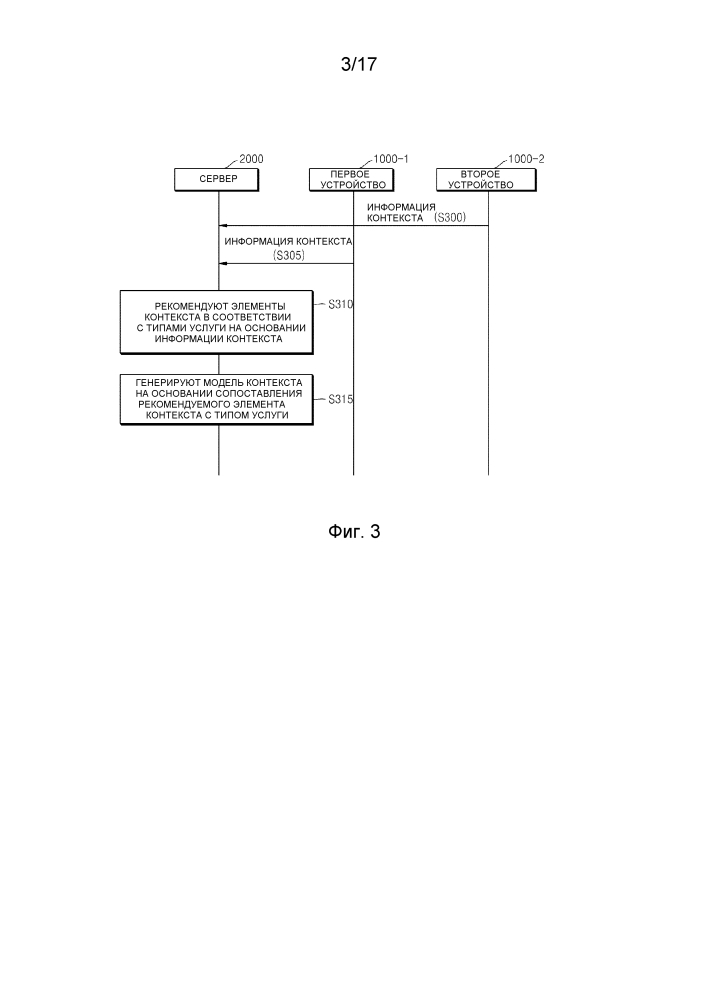 3/17

2000

СЕРВЕР

1000-1

ПЕРВОЕ УСТРОЙСТВО

1000-2

ВТОРОЕ УСТРОЙСТВО

ИНФОРМАЦИЯ КОНТЕКСТА (S300)

ИНФОРМАЦИЯ КОНТЕКСТА (S305)

РЕКОМЕНДУЮТ ЭЛЕМЕНТЫ КОНТЕКСТА В СООТВЕТСТВИИ С ТИПАМИ УСЛУГИ НА ОСНОВАНИИ ИНФОРМАЦИИ КОНТЕКСТА

S310

ГЕНЕРИРУЮТ МОДЕЛЬ КОНТЕКСТА НА ОСНОВАНИИ СОПОСТАВЛЕНИЯ РЕКОМЕНДУЕМОГО ЭЛЕМЕНТА КОНТЕКСТА С ТИПОМ УСЛУГИ

S315

Фиг. 3